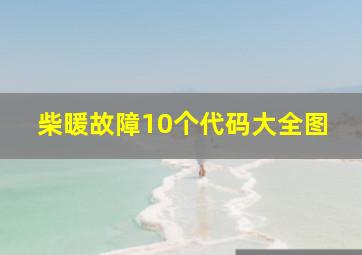 柴暖故障10个代码大全图